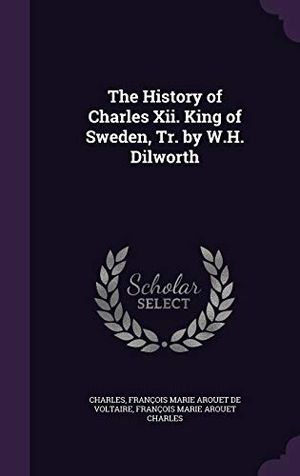 The History of Charles Xii. King of Sweden, Tr. by W.H. Dilworth

Scholar SELECT

CHARLES, FRANÇOIS MARIE AROUET DE VOLTAIRE, FRANÇOIS MARIE AROUET CHARLES